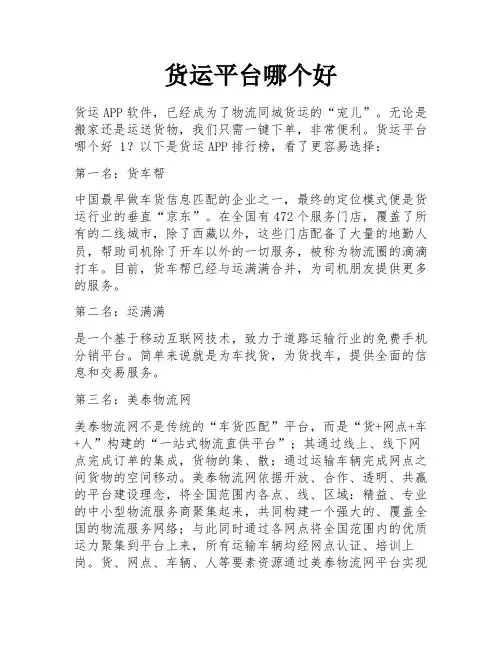 货运平台哪个好

货运APP软件，已经成为了物流同城货运的“宠儿”。无论是搬家还是运送货物，我们只需一键下单，非常便利。货运平台哪个好 1？以下是货运APP排行榜，看了更容易选择：

第一名：货车帮

中国最早做车货信息匹配的企业之一，最终的定位模式便是货运行业的垂直“京东”。在全国有472个服务门店，覆盖了所有的二线城市，除了西藏以外，这些门店配备了大量的地勤人员，帮助司机除了开车以外的一切服务，被称为物流圈的滴滴打车。目前，货车帮已经与运满满合并，为司机朋友提供更多的服务。

第二名：运满满

是一个基于移动互联网技术，致力于道路运输行业的免费手机分销平台。简单来说就是为车找货，为货找车，提供全面的信息和交易服务。

第三名：美泰物流网

美泰物流网不是传统的“车货匹配”平台，而是“货+网点+车+人”构建的“一站式物流直供平台”；其通过线上、线下网点完成订单的集成，货物的集、散；通过运输车辆完成网点之间货物的空间移动。美泰物流网依据开放、合作、透明、共赢的平台建设理念，将全国范围内各点、线、区域：精益、专业的中小型物流服务商聚集起来，共同构建一个强大的、覆盖全国的物流服务网络；与此同时通过各网点将全国范围内的优质运力聚集到平台上来，所有运输车辆均经网点认证、培训上岗。货、网点、车辆、人等要素资源通过美泰物流网平台实现